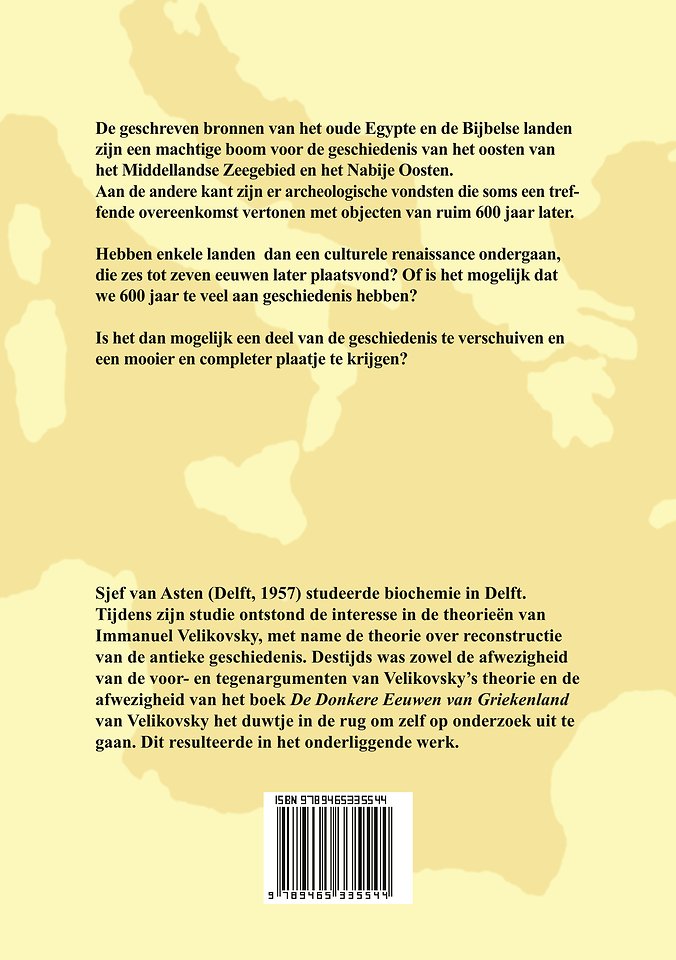 De geschreven bronnen van het oude Egypte en de Bijbelse landen zijn een machtige boom voor de geschiedenis van het oosten van het Middellandse Zeegebied en het Nabije Oosten.
Aan de andere kant zijn er archeologische vondsten die soms een treffende overeenkomst vertonen met objecten van ruim 600 jaar later.

Hebben enkele landen dan een culturele renaissance ondergaan, die zes tot zeven eeuwen later plaatsvond? Of is het mogelijk dat we 600 jaar te veel aan geschiedenis hebben?

Is het dan mogelijk een deel van de geschiedenis te verschuiven en een mooier en completer plaatje te krijgen?

Sjef van Asten (Delft, 1957) studeerde biochemie in Delft. Tijdens zijn studie ontstond de interesse in de theorieën van Immanuel Velikovsky, met name de theorie over reconstructie van de antieke geschiedenis. Destijds was zowel de afwezigheid van de voor- en tegenargumenten van Velikovsky's theorie en de afwezigheid van het boek De Donkere Eeuwen van Griekenland van Velikovsky het duwtje in de rug om zelf op onderzoek uit te gaan. Dit resulteerde in het onderliggende werk.

ISBN 9789465335544

9 789465 335544